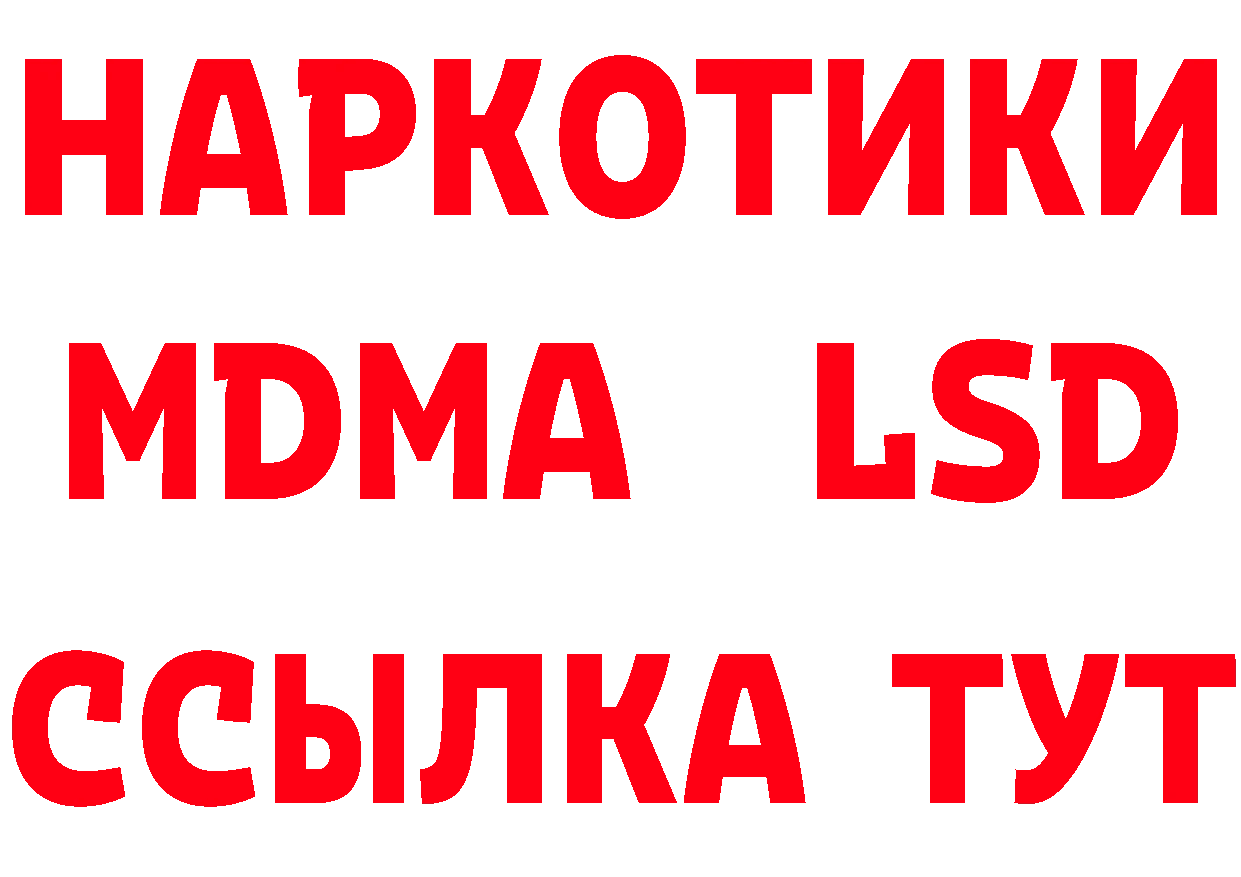 НАРКОТИКИ
MDMA LSD
ССЫЛКА ТУТ